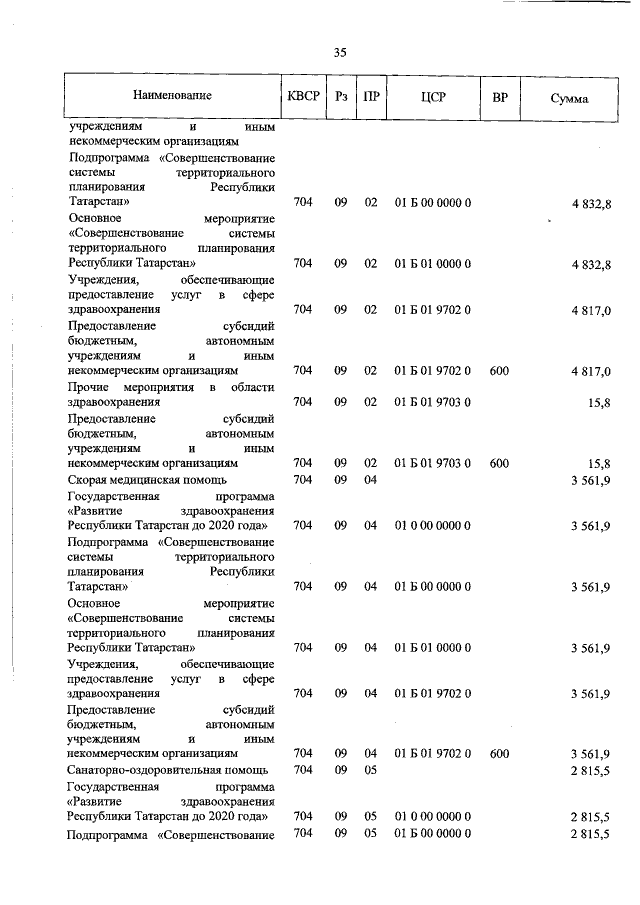 35

| Наименование | КВСР | Рз | ПР | ЦСР | ВР | Сумма |
|---|---|---|---|---|---|---|
| учреждениям и иным некоммерческим организациям | | | | | | |
| Подпрограмма «Совершенствование системы территориального планирования Республики Татарстан» | 704 | 09 | 02 | 01 Б 00 0000 0 | | 4 832,8 |
| Основное мероприятие «Совершенствование системы территориального планирования Республики Татарстан» | 704 | 09 | 02 | 01 Б 01 0000 0 | | 4 832,8 |
| Учреждения, обеспечивающие предоставление услуг в сфере здравоохранения | 704 | 09 | 02 | 01 Б 01 9702 0 | | 4 817,0 |
| Предоставление субсидий бюджетным, автономным учреждениям и иным некоммерческим организациям | 704 | 09 | 02 | 01 Б 01 9702 0 | 600 | 4 817,0 |
| Прочие мероприятия в области здравоохранения | 704 | 09 | 02 | 01 Б 01 9703 0 | | 15,8 |
| Предоставление субсидий бюджетным, автономным учреждениям и иным некоммерческим организациям | 704 | 09 | 02 | 01 Б 01 9703 0 | 600 | 15,8 |
| Скорая медицинская помощь | 704 | 09 | 04 | | | 3 561,9 |
| Государственная программа «Развитие здравоохранения Республики Татарстан до 2020 года» | 704 | 09 | 04 | 01 0 00 0000 0 | | 3 561,9 |
| Подпрограмма «Совершенствование системы территориального планирования Республики Татарстан» | 704 | 09 | 04 | 01 Б 00 0000 0 | | 3 561,9 |
| Основное мероприятие «Совершенствование системы территориального планирования Республики Татарстан» | 704 | 09 | 04 | 01 Б 01 0000 0 | | 3 561,9 |
| Учреждения, обеспечивающие предоставление услуг в сфере здравоохранения | 704 | 09 | 04 | 01 Б 01 9702 0 | | 3 561,9 |
| Предоставление субсидий бюджетным, автономным учреждениям и иным некоммерческим организациям | 704 | 09 | 04 | 01 Б 01 9702 0 | 600 | 3 561,9 |
| Санаторно-оздоровительная помощь | 704 | 09 | 05 | | | 2 815,5 |
| Государственная программа «Развитие здравоохранения Республики Татарстан до 2020 года» | 704 | 09 | 05 | 01 0 00 0000 0 | | 2 815,5 |
| Подпрограмма «Совершенствование | 704 | 09 | 05 | 01 Б 00 0000 0 | | 2 815,5 |